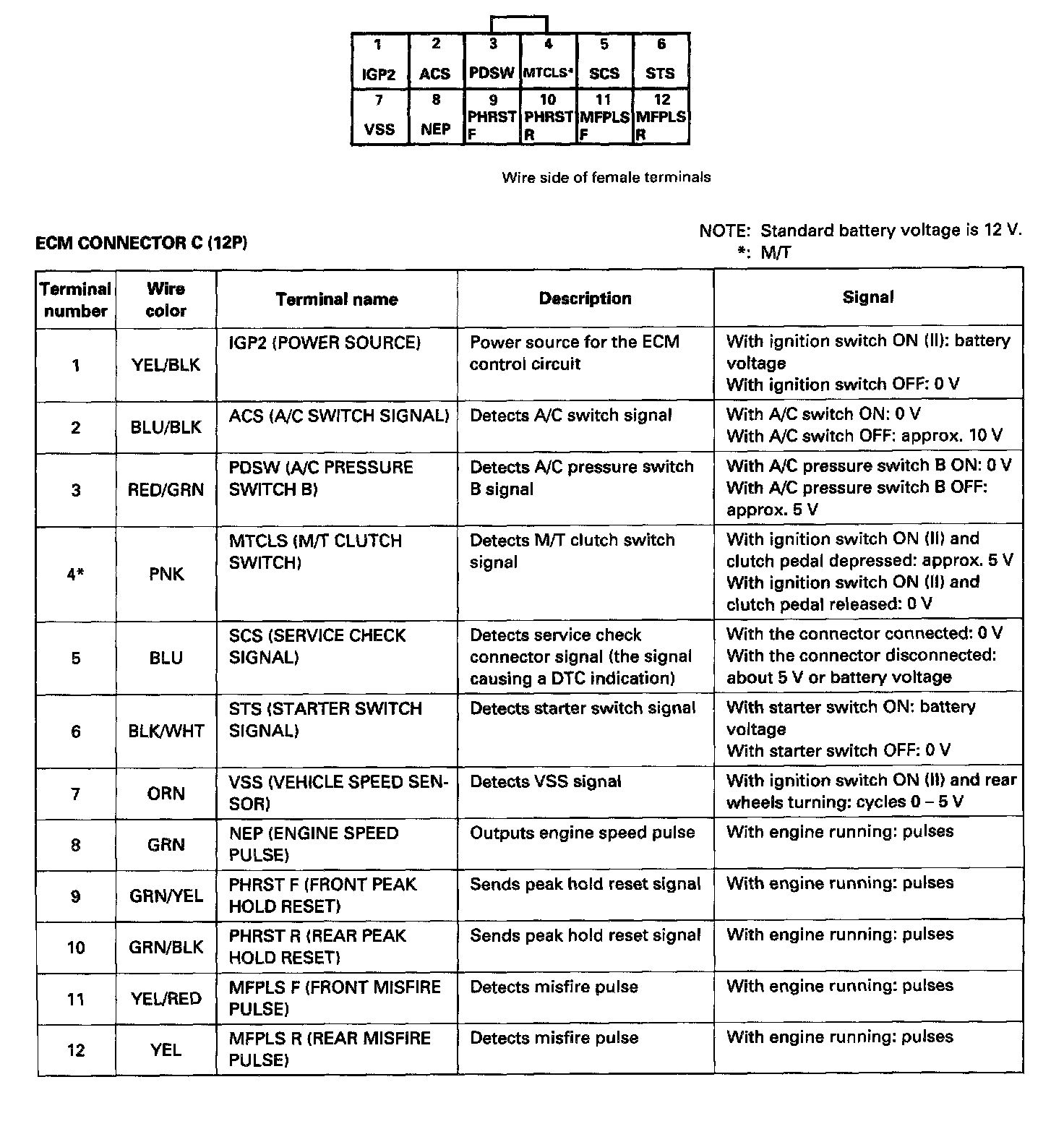 | 1 IGP2 | 2 ACS | 3 PDSW | 4 MTCLS* | 5 SCS | 6 STS |
|---|---|---|---|---|---|
| 7 VSS | 8 NEP | 9 PHRST F | 10 PHRST R | 11 MFPLS F | 12 MFPLS R |

Wire side of female terminals

ECM CONNECTOR C (12P)

NOTE: Standard battery voltage is 12 V.
*: M/T

| Terminal number | Wire color | Terminal name | Description | Signal |
|---|---|---|---|---|
| 1 | YEL/BLK | IGP2 (POWER SOURCE) | Power source for the ECM control circuit | With ignition switch ON (II): battery voltage With ignition switch OFF: 0 V |
| 2 | BLU/BLK | ACS (A/C SWITCH SIGNAL) | Detects A/C switch signal | With A/C switch ON: 0 V With A/C switch OFF: approx. 10 V |
| 3 | RED/GRN | PDSW (A/C PRESSURE SWITCH B) | Detects A/C pressure switch B signal | With A/C pressure switch B ON: 0 V With A/C pressure switch B OFF: approx. 5 V |
| 4* | PNK | MTCLS (M/T CLUTCH SWITCH) | Detects M/T clutch switch signal | With ignition switch ON (II) and clutch pedal depressed: approx. 5 V With ignition switch ON (II) and clutch pedal released: 0 V |
| 5 | BLU | SCS (SERVICE CHECK SIGNAL) | Detects service check connector signal (the signal causing a DTC indication) | With the connector connected: 0 V With the connector disconnected: about 5 V or battery voltage |
| 6 | BLK/WHT | STS (STARTER SWITCH SIGNAL) | Detects starter switch signal | With starter switch ON: battery voltage With starter switch OFF: 0 V |
| 7 | ORN | VSS (VEHICLE SPEED SENSOR) | Detects VSS signal | With ignition switch ON (II) and rear wheels turning: cycles 0 – 5 V |
| 8 | GRN | NEP (ENGINE SPEED PULSE) | Outputs engine speed pulse | With engine running: pulses |
| 9 | GRN/YEL | PHRST F (FRONT PEAK HOLD RESET) | Sends peak hold reset signal | With engine running: pulses |
| 10 | GRN/BLK | PHRST R (REAR PEAK HOLD RESET) | Sends peak hold reset signal | With engine running: pulses |
| 11 | YEL/RED | MFPLS F (FRONT MISFIRE PULSE) | Detects misfire pulse | With engine running: pulses |
| 12 | YEL | MFPLS R (REAR MISFIRE PULSE) | Detects misfire pulse | With engine running: pulses |